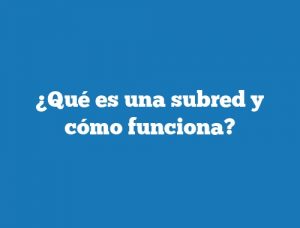 ¿Qué es una subred y cómo funciona?